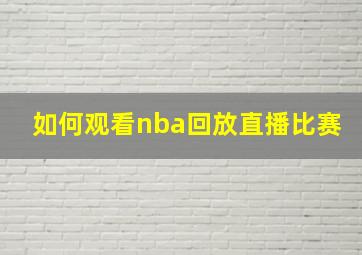 如何观看nba回放直播比赛